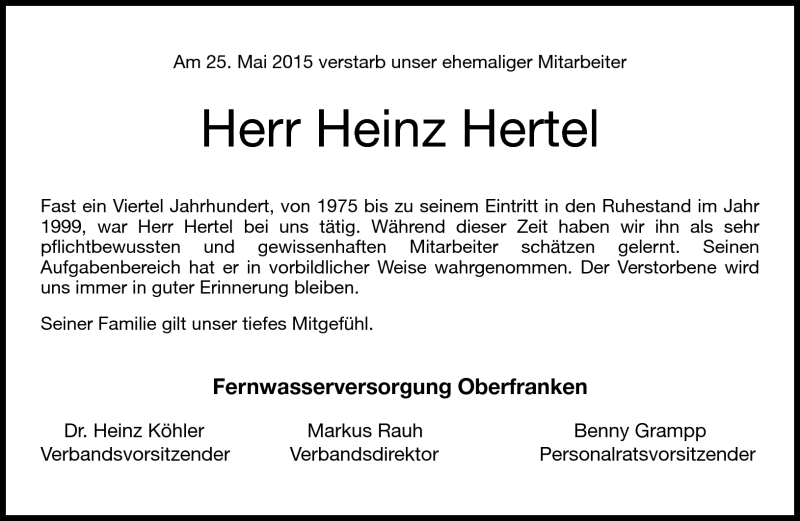 Am 25. Mai 2015 verstarb unser ehemaliger Mitarbeiter

Herr Heinz Hertel

Fast ein Viertel Jahrhundert, von 1975 bis zu seinem Eintritt in den Ruhestand im Jahr 1999, war Herr Hertel bei uns tätig. Während dieser Zeit haben wir ihn als sehr pflichtbewussten und gewissenhaften Mitarbeiter schätzen gelernt. Seinen Aufgabenbereich hat er in vorbildlicher Weise wahrgenommen. Der Verstorbene wird uns immer in guter Erinnerung bleiben.

Seiner Familie gilt unser tiefes Mitgefühl.

Fernwasserversorgung Oberfranken

Dr. Heinz Köhler
Verbandsvorsitzender

Markus Rauh
Verbandsdirektor

Benny Grampp
Personalratsvorsitzender